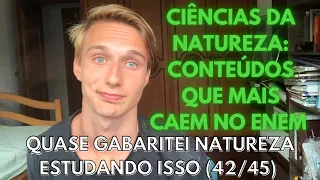 CIÊNCIAS DA NATUREZA: CONTEÚDOS QUE MAIS CAEM NO ENEM

QUASE GABARITEI NATUREZA ESTUDANDO ISSO (42/45)